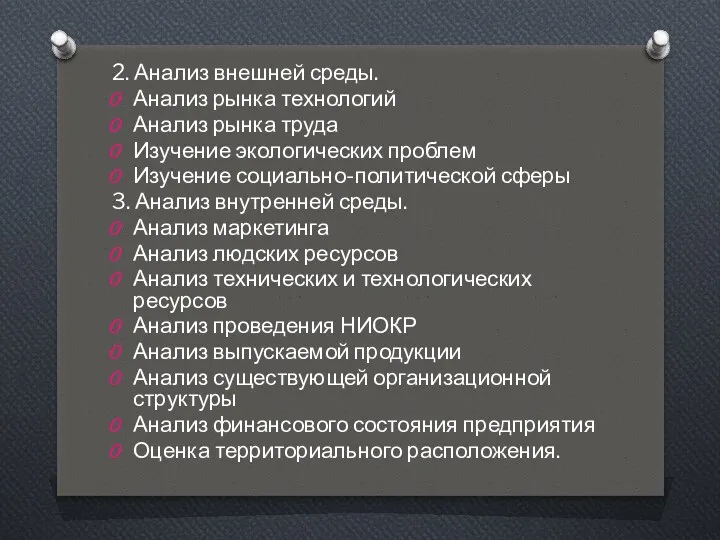 2. Анализ внешней среды.
Анализ рынка технологий
Анализ рынка труда
Изучение экологических проблем
Изучение социально-политической сферы
3. Анализ внутренней среды.
Анализ маркетинга
Анализ людских ресурсов
Анализ технических и технологических ресурсов
Анализ проведения НИОКР
Анализ выпускаемой продукции
Анализ существующей организационной структуры
Анализ финансового состояния предприятия
Оценка территориального расположения.